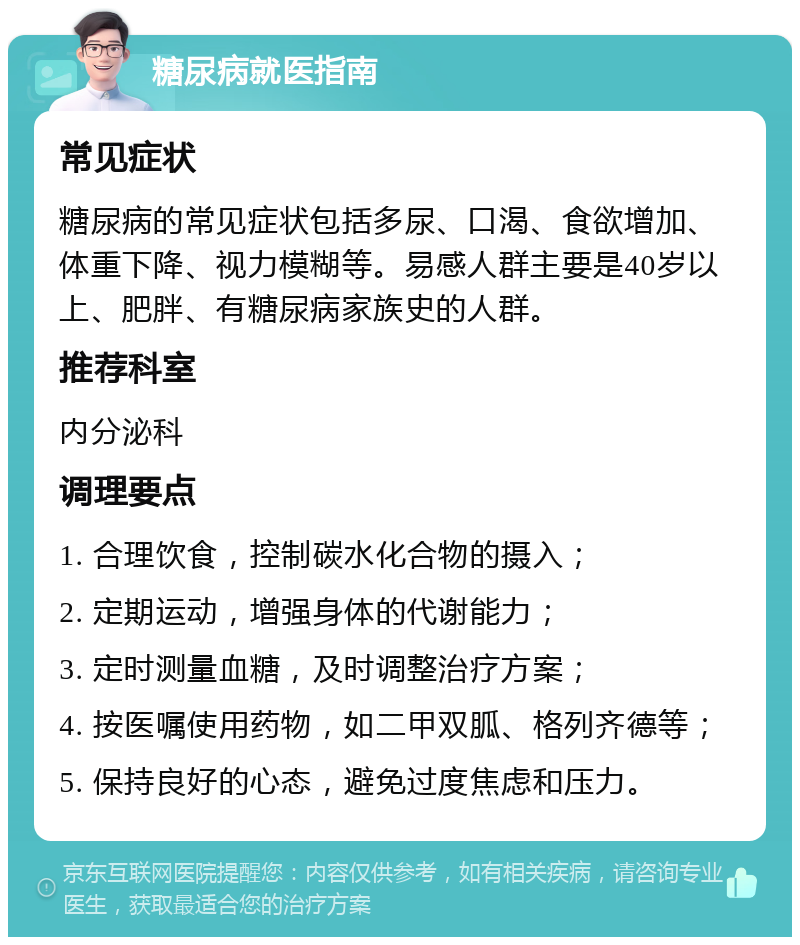 糖尿病就医指南

常见症状

糖尿病的常见症状包括多尿、口渴、食欲增加、体重下降、视力模糊等。易感人群主要是40岁以上、肥胖、有糖尿病家族史的人群。

推荐科室

内分泌科

调理要点

1. 合理饮食，控制碳水化合物的摄入；
2. 定期运动，增强身体的代谢能力；
3. 定时测量血糖，及时调整治疗方案；
4. 按医嘱使用药物，如二甲双胍、格列齐德等；
5. 保持良好的心态，避免过度焦虑和压力。

京东互联网医院提醒您：内容仅供参考，如有相关疾病，请咨询专业医生，获取最适合您的治疗方案